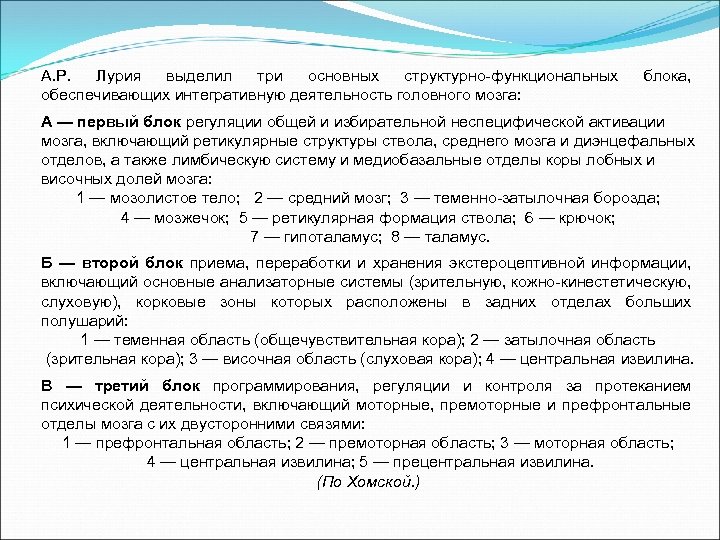 А.Р. Лурия выделил три основных структурно-функциональных блока, обеспечивающих интегративную деятельность головного мозга:

А — первый блок регуляции общей и избирательной неспецифической активации мозга, включающий ретикулярные структуры ствола, среднего мозга и диэнцефальных отделов, а также лимбическую систему и медиобазальные отделы коры лобных и височных долей мозга:
1 — мозолистое тело; 2 — средний мозг; 3 — теменно-затылочная борозда; 4 — мозжечок; 5 — ретикулярная формация ствола; 6 — крючок; 7 — гипоталамус; 8 — таламус.

Б — второй блок приема, переработки и хранения экстероцептивной информации, включающий основные анализаторные системы (зрительную, кожно-кинестетическую, слуховую), корковые зоны которых расположены в задних отделах больших полушарий:
1 — теменная область (общечувствительная кора); 2 — затылочная область (зрительная кора); 3 — височная область (слуховая кора); 4 — центральная извилина.

В — третий блок программирования, регуляции и контроля за протеканием психической деятельности, включающий моторные, премоторные и префронтальные отделы мозга с их двусторонними связями:
1 — префронтальная область; 2 — премоторная область; 3 — моторная область; 4 — центральная извилина; 5 — прецентральная извилина.
(По Хомской.)